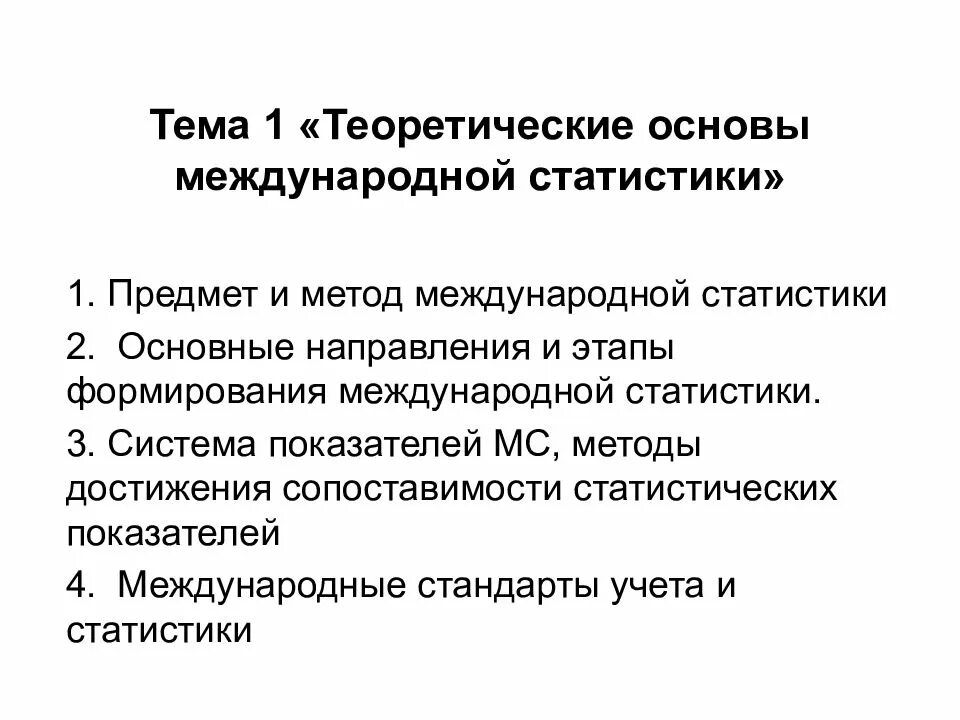 Тема 1 «Теоретические основы международной статистики»

1. Предмет и метод международной статистики
2.  Основные направления и этапы формирования международной статистики.
3. Система показателей МС, методы достижения сопоставимости статистических показателей
4.  Международные стандарты учета и статистики